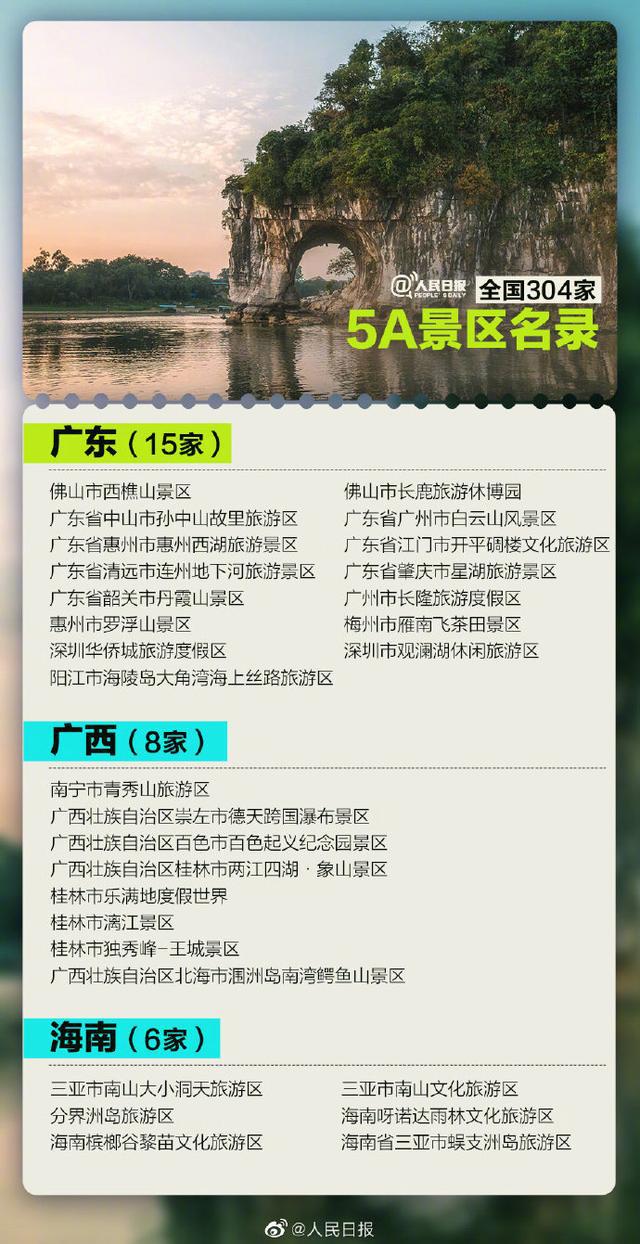 @人民日报 PEOPLE'S DAILY 全国304家
5A景区名录

广东（15家）

佛山市西樵山景区
广东省中山市孙中山故里旅游区
广东省惠州市惠州西湖旅游景区
广东省清远市连州地下河旅游景区
广东省韶关市丹霞山景区
惠州市罗浮山景区
深圳华侨城旅游度假区
阳江市海陵岛大角湾海上丝路旅游区

佛山市长鹿旅游休博园
广东省广州市白云山风景区
广东省江门市开平碉楼文化旅游区
广东省肇庆市星湖旅游景区
广州市长隆旅游度假区
梅州市雁南飞茶田景区
深圳市观澜湖休闲旅游区

广西（8家）

南宁市青秀山旅游区
广西壮族自治区崇左市德天跨国瀑布景区
广西壮族自治区百色市百色起义纪念园景区
广西壮族自治区桂林市两江四湖·象山景区
桂林市乐满地度假世界
桂林市漓江景区
桂林市独秀峰-王城景区
广西壮族自治区北海市涠洲岛南湾鳄鱼山景区

海南（6家）

三亚市南山大小洞天旅游区
分界洲岛旅游区
海南槟榔谷黎苗文化旅游区

三亚市南山文化旅游区
海南呀诺达雨林文化旅游区
海南省三亚市蜈支洲岛旅游区

@人民日报